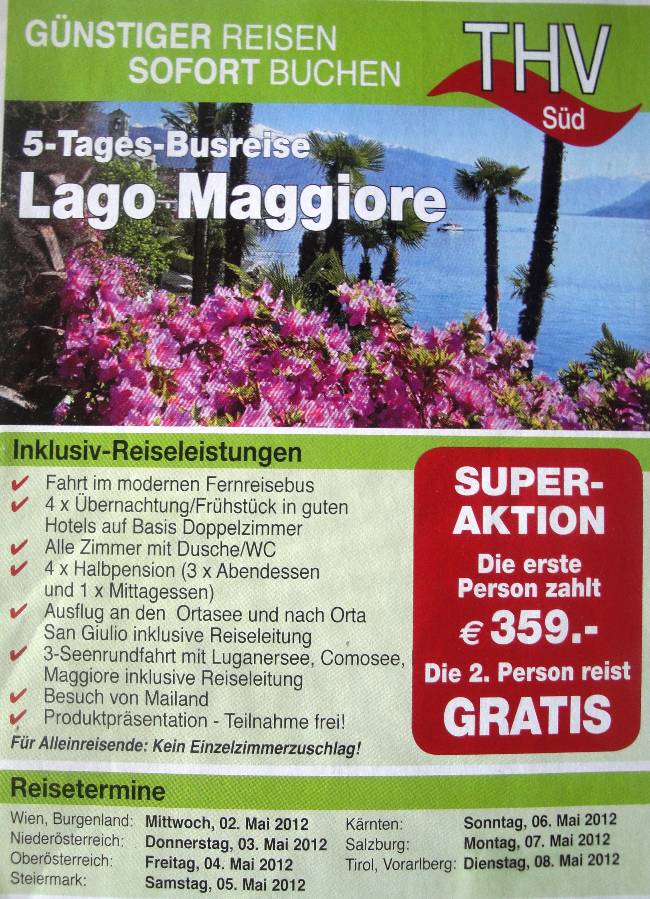 GÜNSTIGER REISEN
SOFORT BUCHEN

THV
Süd

5-Tages-Busreise
Lago Maggiore

Inklusiv-Reiseleistungen

✔ Fahrt im modernen Fernreisebus
✔ 4 x Übernachtung/Frühstück in guten Hotels auf Basis Doppelzimmer
✔ Alle Zimmer mit Dusche/WC
✔ 4 x Halbpension (3 x Abendessen und 1 x Mittagessen)
✔ Ausflug an den Ortasee und nach Orta San Giulio inklusive Reiseleitung
✔ 3-Seenrundfahrt mit Luganersee, Comosee, Maggiore inklusive Reiseleitung
✔ Besuch von Mailand
✔ Produktpräsentation - Teilnahme frei!

Für Alleinreisende: Kein Einzelzimmerzuschlag!

SUPER-AKTION
Die erste Person zahlt
€ 359.-
Die 2. Person reist
GRATIS

Reisetermine

Wien, Burgenland: Mittwoch, 02. Mai 2012
Niederösterreich: Donnerstag, 03. Mai 2012
Oberösterreich: Freitag, 04. Mai 2012
Steiermark: Samstag, 05. Mai 2012

Kärnten: Sonntag, 06. Mai 2012
Salzburg: Montag, 07. Mai 2012
Tirol, Vorarlberg: Dienstag, 08. Mai 2012